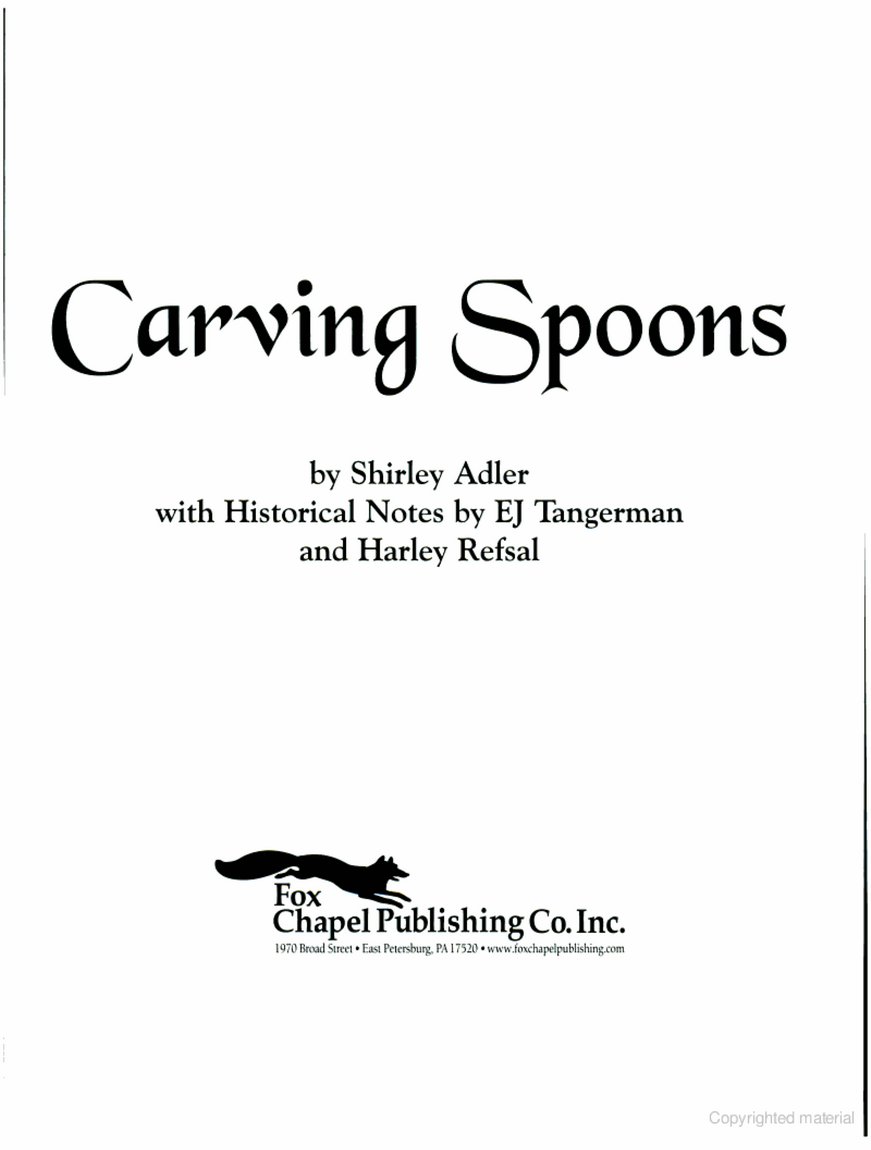 Carving Spoons

by Shirley Adler
with Historical Notes by EJ Tangerman
and Harley Refsal

Fox
Chapel Publishing Co. Inc.
1970 Broad Street • East Petersburg, PA 17520 • www.foxchapelpublishing.com

Copyrighted material